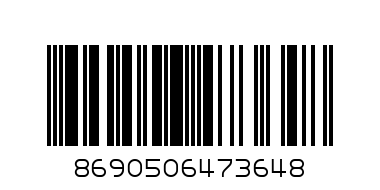 8690506473648